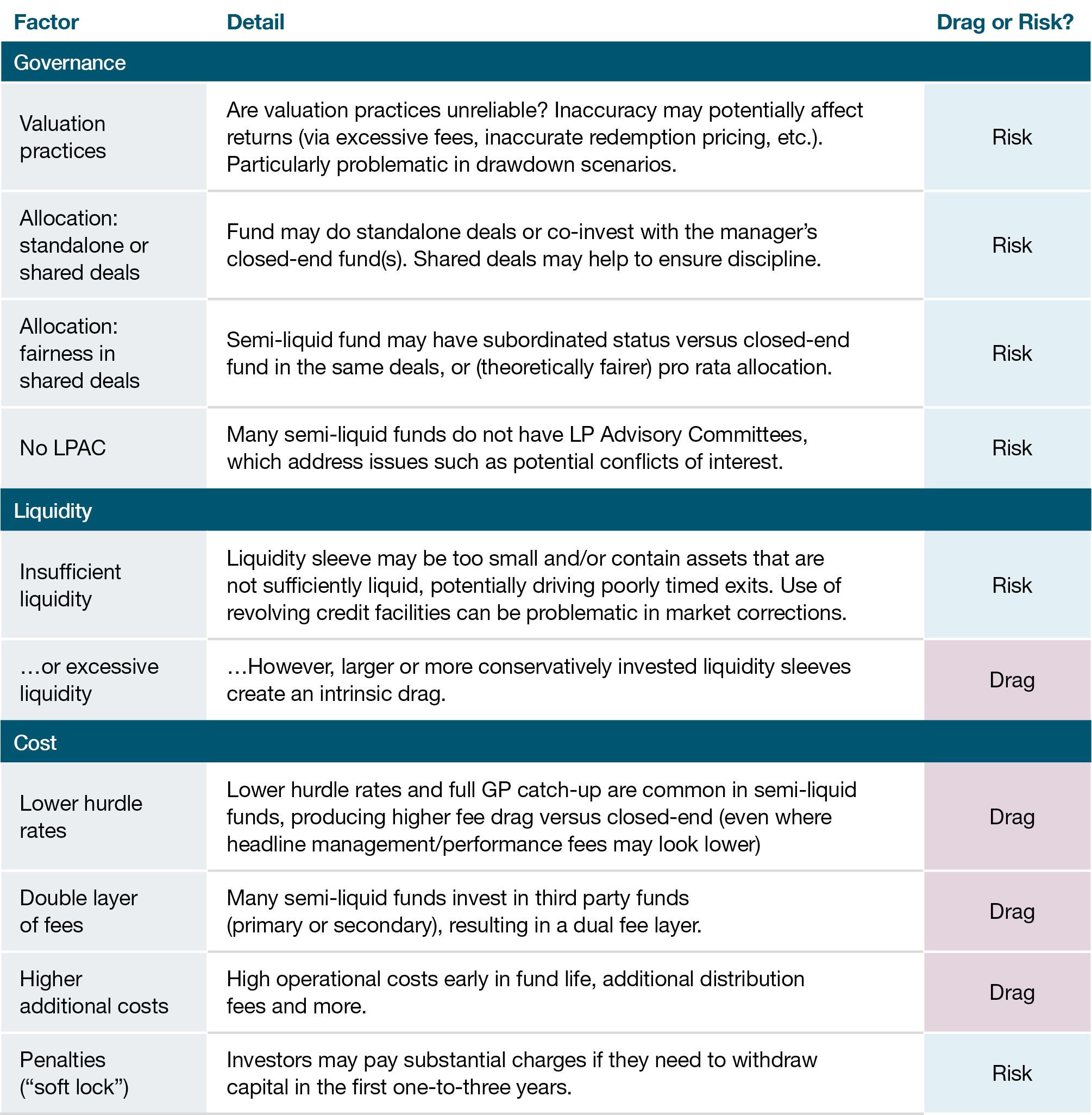 | Factor | Detail | Drag or Risk? |
|---|---|---|
| Governance | | |
| Valuation practices | Are valuation practices unreliable? Inaccuracy may potentially affect returns (via excessive fees, inaccurate redemption pricing, etc.). Particularly problematic in drawdown scenarios. | Risk |
| Allocation: standalone or shared deals | Fund may do standalone deals or co-invest with the manager's closed-end fund(s). Shared deals may help to ensure discipline. | Risk |
| Allocation: fairness in shared deals | Semi-liquid fund may have subordinated status versus closed-end fund in the same deals, or (theoretically fairer) pro rata allocation. | Risk |
| No LPAC | Many semi-liquid funds do not have LP Advisory Committees, which address issues such as potential conflicts of interest. | Risk |
| Liquidity | | |
| Insufficient liquidity | Liquidity sleeve may be too small and/or contain assets that are not sufficiently liquid, potentially driving poorly timed exits. Use of revolving credit facilities can be problematic in market corrections. | Risk |
| ...or excessive liquidity | ...However, larger or more conservatively invested liquidity sleeves create an intrinsic drag. | Drag |
| Cost | | |
| Lower hurdle rates | Lower hurdle rates and full GP catch-up are common in semi-liquid funds, producing higher fee drag versus closed-end (even where headline management/performance fees may look lower) | Drag |
| Double layer of fees | Many semi-liquid funds invest in third party funds (primary or secondary), resulting in a dual fee layer. | Drag |
| Higher additional costs | High operational costs early in fund life, additional distribution fees and more. | Drag |
| Penalties ("soft lock") | Investors may pay substantial charges if they need to withdraw capital in the first one-to-three years. | Risk |